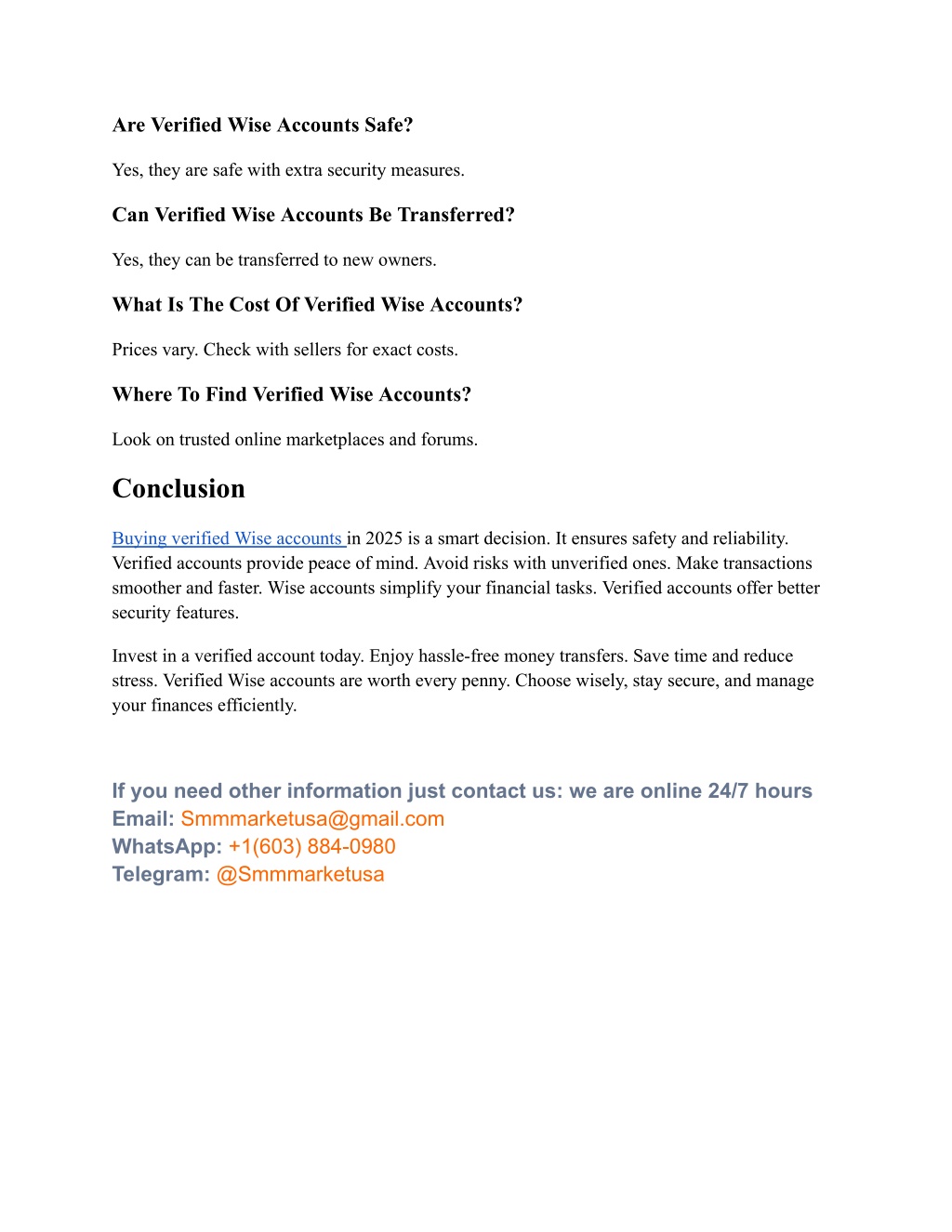 Are Verified Wise Accounts Safe?

Yes, they are safe with extra security measures.

Can Verified Wise Accounts Be Transferred?

Yes, they can be transferred to new owners.

What Is The Cost Of Verified Wise Accounts?

Prices vary. Check with sellers for exact costs.

Where To Find Verified Wise Accounts?

Look on trusted online marketplaces and forums.

Conclusion

Buying verified Wise accounts in 2025 is a smart decision. It ensures safety and reliability. Verified accounts provide peace of mind. Avoid risks with unverified ones. Make transactions smoother and faster. Wise accounts simplify your financial tasks. Verified accounts offer better security features.

Invest in a verified account today. Enjoy hassle-free money transfers. Save time and reduce stress. Verified Wise accounts are worth every penny. Choose wisely, stay secure, and manage your finances efficiently.

If you need other information just contact us: we are online 24/7 hours
Email: Smmmarketusa@gmail.com
WhatsApp: +1(603) 884-0980
Telegram: @Smmmarketusa